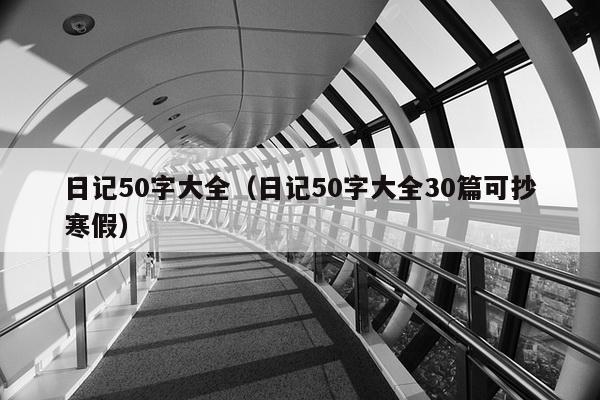 日记50字大全（日记50字大全30篇可抄寒假）